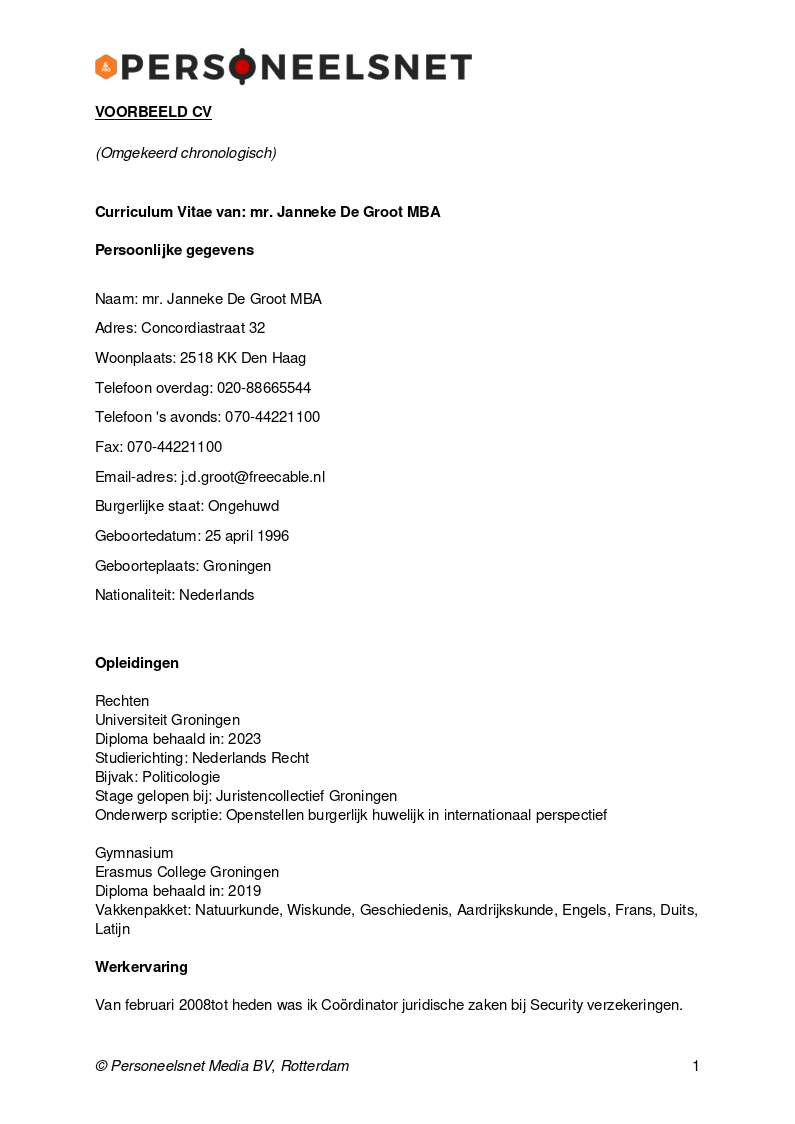 PERSONEELSNET

VOORBEELD CV

(Omgekeerd chronologisch)

Curriculum Vitae van: mr. Janneke De Groot MBA

Persoonlijke gegevens

Naam: mr. Janneke De Groot MBA

Adres: Concordiastraat 32

Woonplaats: 2518 KK Den Haag

Telefoon overdag: 020-88665544

Telefoon 's avonds: 070-44221100

Fax: 070-44221100

Email-adres: j.d.groot@freecable.nl

Burgerlijke staat: Ongehuwd

Geboortedatum: 25 april 1996

Geboorteplaats: Groningen

Nationaliteit: Nederlands

Opleidingen

Rechten
Universiteit Groningen
Diploma behaald in: 2023
Studierichting: Nederlands Recht
Bijvak: Politicologie
Stage gelopen bij: Juristencollectief Groningen
Onderwerp scriptie: Openstellen burgerlijk huwelijk in internationaal perspectief

Gymnasium
Erasmus College Groningen
Diploma behaald in: 2019
Vakkenpakket: Natuurkunde, Wiskunde, Geschiedenis, Aardrijkskunde, Engels, Frans, Duits, Latijn

Werkervaring

Van februari 2008tot heden was ik Coördinator juridische zaken bij Security verzekeringen.

© Personeelsnet Media BV, Rotterdam 1